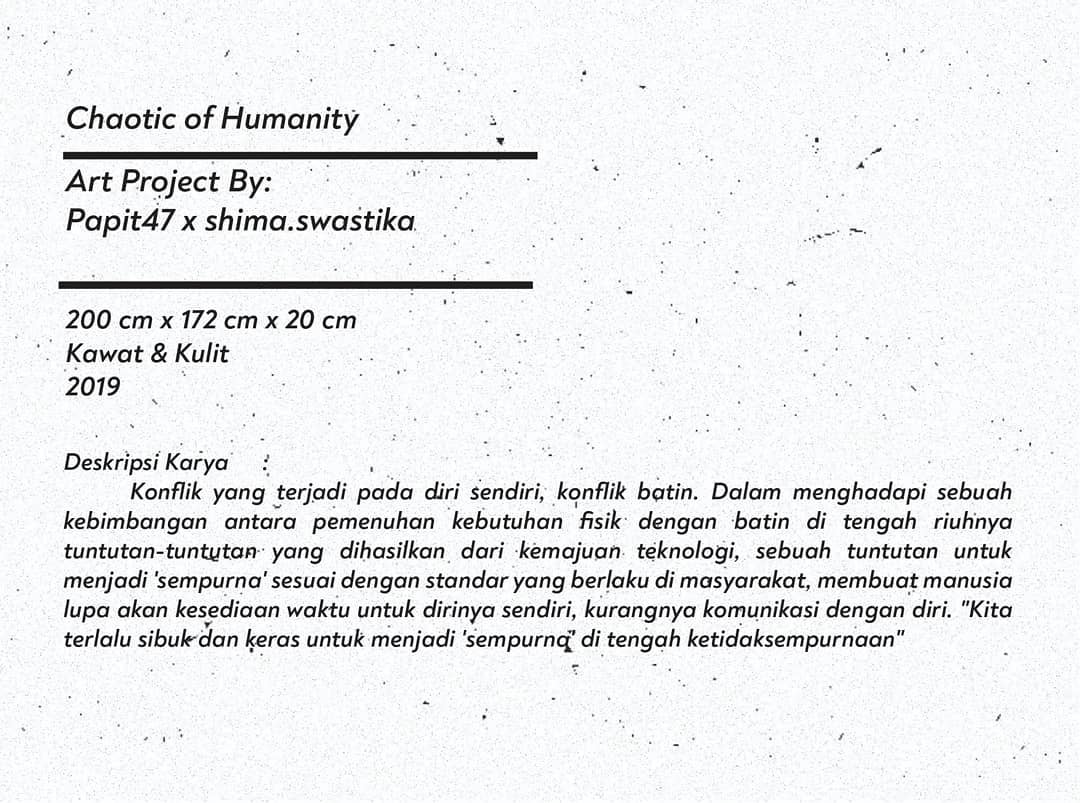 Chaotic of Humanity

Art Project By:
Papit47 x shima.swastika

200 cm x 172 cm x 20 cm
Kawat & Kulit
2019

Deskripsi Karya :
Konflik yang terjadi pada diri sendiri, konflik batin. Dalam menghadapi sebuah kebimbangan antara pemenuhan kebutuhan fisik dengan batin di tengah riuhnya tuntutan-tuntutan yang dihasilkan dari kemajuan teknologi, sebuah tuntutan untuk menjadi 'sempurna' sesuai dengan standar yang berlaku di masyarakat, membuat manusia lupa akan kesediaan waktu untuk dirinya sendiri, kurangnya komunikasi dengan diri. "Kita terlalu sibuk dan keras untuk menjadi 'sempurna' di tengah ketidaksempurnaan"